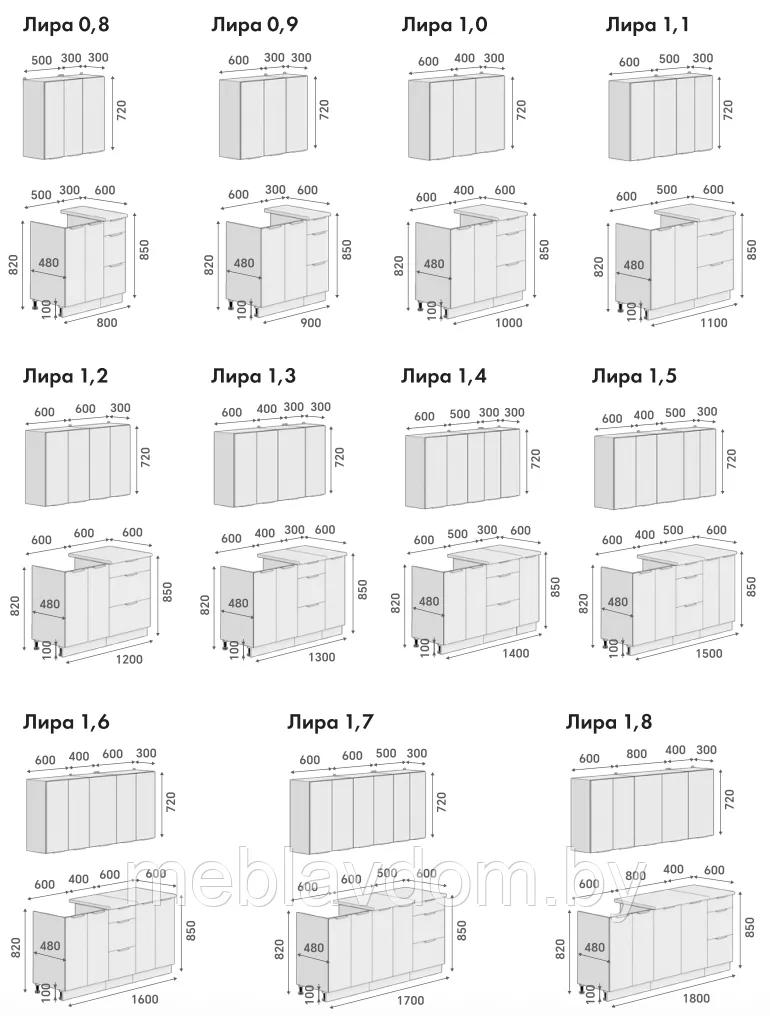 Лира 0,8

500 300 300
720
500 300 600
820 480 850
100
800

Лира 0,9

600 300 300
720
600 300 600
820 480 850
100
900

Лира 1,0

600 400 300
720
600 400 600
820 480 850
100
1000

Лира 1,1

600 500 300
720
600 500 600
820 480 850
100
1100

Лира 1,2

600 600 300
720
600 600 600
820 480 850
100
1200

Лира 1,3

600 400 300 300
720
600 400 300 600
820 480 850
100
1300

Лира 1,4

600 500 300 300
720
600 500 300 600
820 480 850
100
1400

Лира 1,5

600 400 500 300
720
600 400 500 600
820 480 850
100
1500

Лира 1,6

600 400 600 300
720
600 400 600 600
820 480 850
100
1600

Лира 1,7

600 600 500 300
720
600 600 500 600
820 480 850
100
1700

Лира 1,8

600 800 400 300
720
600 800 400 600
820 480 850
100
1800

meblavdom.by